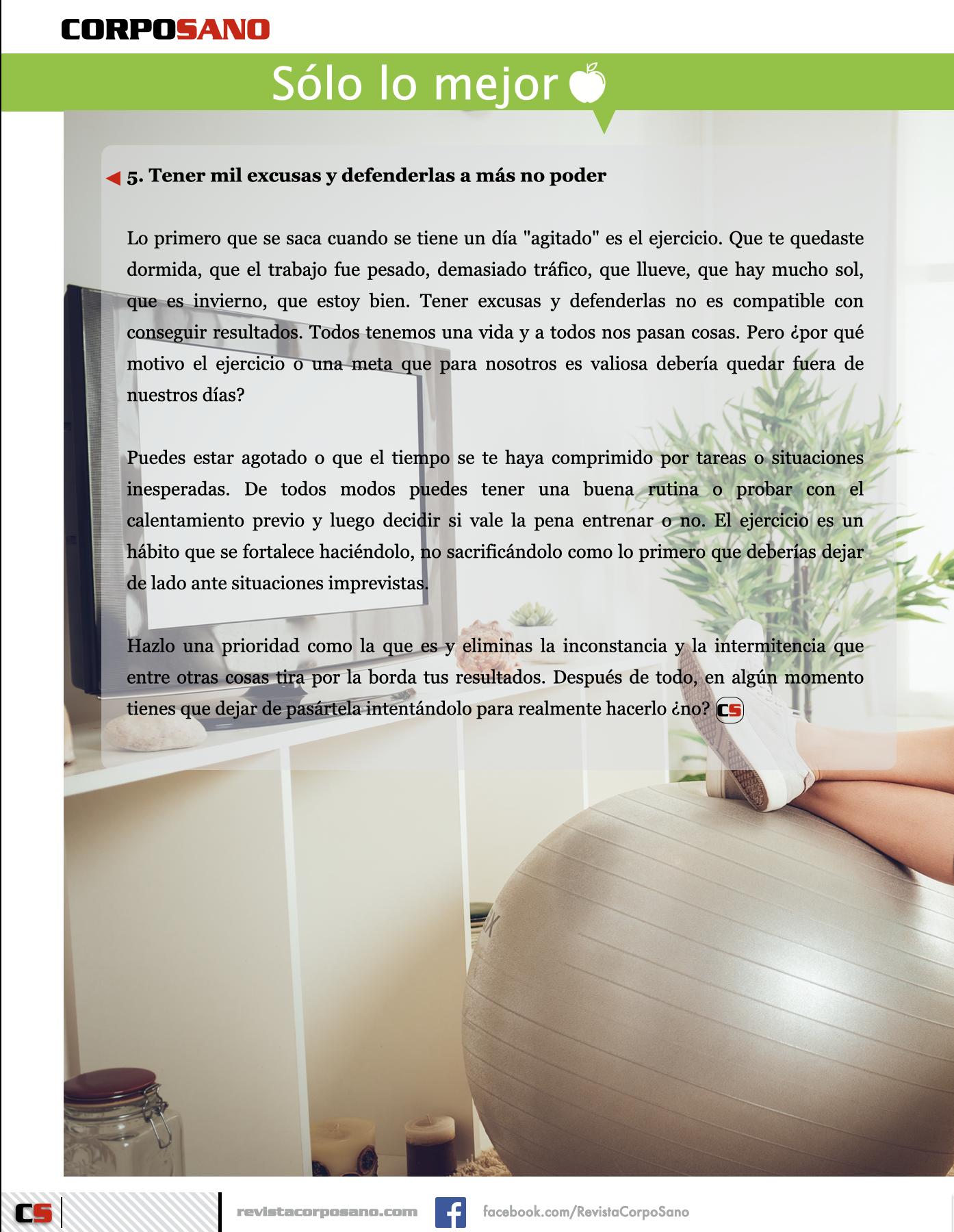 CORPOSANO

Sólo lo mejor

5. Tener mil excusas y defenderlas a más no poder

Lo primero que se saca cuando se tiene un día "agitado" es el ejercicio. Que te quedaste dormida, que el trabajo fue pesado, demasiado tráfico, que llueve, que hay mucho sol, que es invierno, que estoy bien. Tener excusas y defenderlas no es compatible con conseguir resultados. Todos tenemos una vida y a todos nos pasan cosas. Pero ¿por qué motivo el ejercicio o una meta que para nosotros es valiosa debería quedar fuera de nuestros días?

Puedes estar agotado o que el tiempo se te haya comprimido por tareas o situaciones inesperadas. De todos modos puedes tener una buena rutina o probar con el calentamiento previo y luego decidir si vale la pena entrenar o no. El ejercicio es un hábito que se fortalece haciéndolo, no sacrificándolo como lo primero que deberías dejar de lado ante situaciones imprevistas.

Hazlo una prioridad como la que es y eliminas la inconstancia y la intermitencia que entre otras cosas tira por la borda tus resultados. Después de todo, en algún momento tienes que dejar de pasártela intentándolo para realmente hacerlo ¿no? CS

CS

revistacorposano.com

facebook.com/RevistaCorpoSano